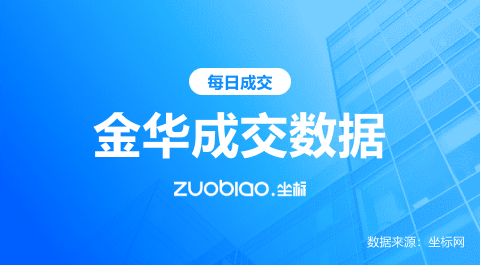 每日成交

金华成交数据

zuobiao.坐标

数据来源：坐标网